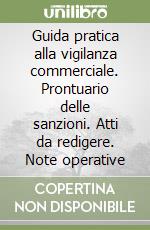 unilibro

Guida pratica alla vigilanza commerciale. Prontuario delle sanzioni. Atti da redigere. Note operative

COPERTINA NON DISPONIBILE